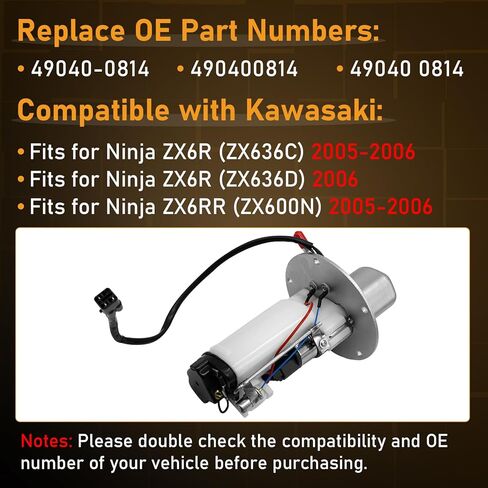 Replace OE Part Numbers:

• 49040-0814 • 490400814 • 49040 0814

Compatible with Kawasaki:

• Fits for Ninja ZX6R (ZX636C) 2005-2006
• Fits for Ninja ZX6R (ZX636D) 2006
• Fits for Ninja ZX6RR (ZX600N) 2005-2006

Notes: Please double check the compatibility and OE number of your vehicle before purchasing.